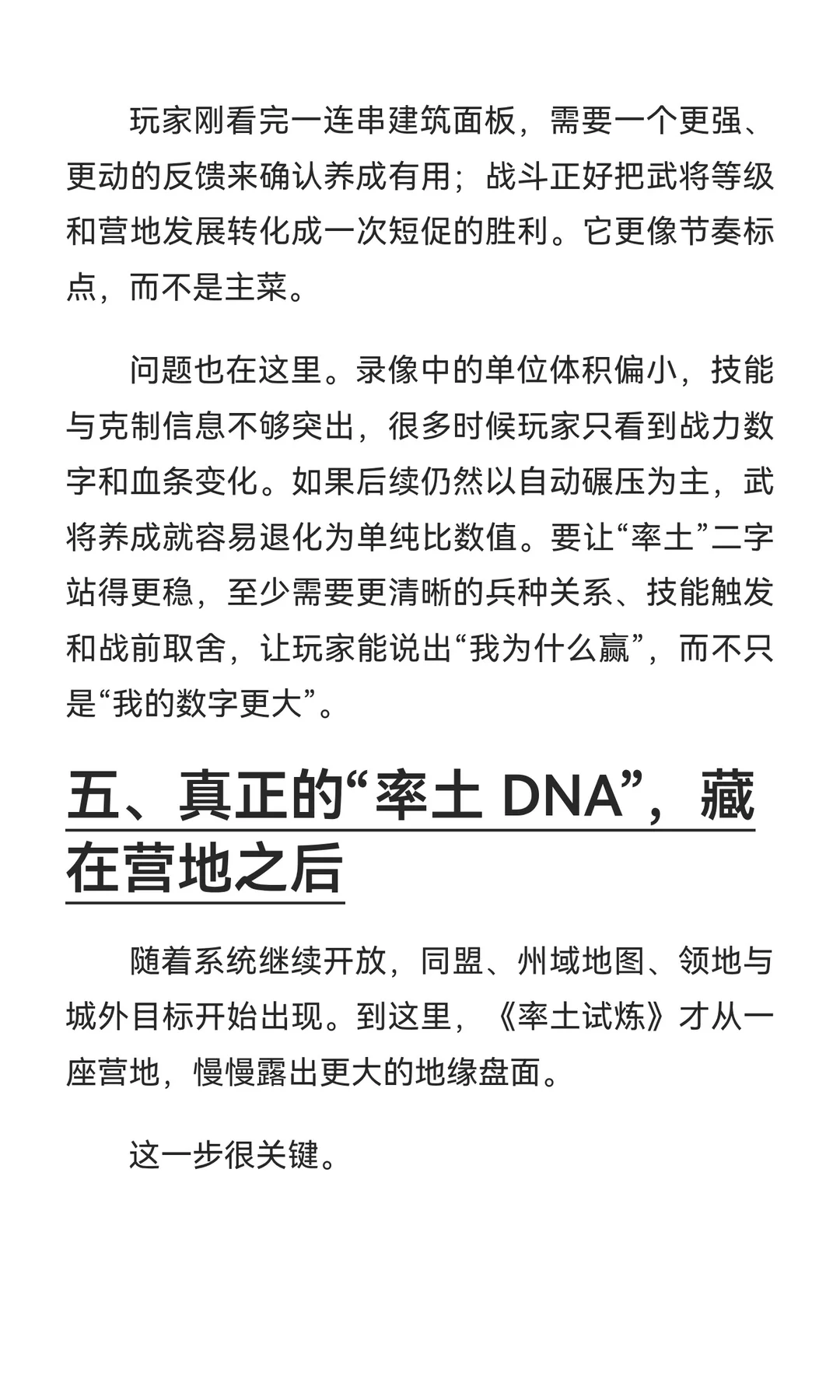 玩家刚看完一连串建筑面板，需要一个更强、更动的反馈来确认养成有用；战斗正好把武将等级和营地发展转化成一次短促的胜利。它更像节奏标点，而不是主菜。

问题也在这里。录像中的单位体积偏小，技能与克制信息不够突出，很多时候玩家只看到战力数字和血条变化。如果后续仍然以自动碾压为主，武将养成就容易退化为单纯比数值。要让“率土”二字站得更稳，至少需要更清晰的兵种关系、技能触发和战前取舍，让玩家能说出“我为什么赢”，而不只是“我的数字更大”。

五、真正的“率土 DNA”，藏在营地之后

随着系统继续开放，同盟、州域地图、领地与城外目标开始出现。到这里，《率土试炼》才从一座营地，慢慢露出更大的地缘盘面。

这一步很关键。